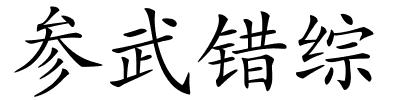 参武错综